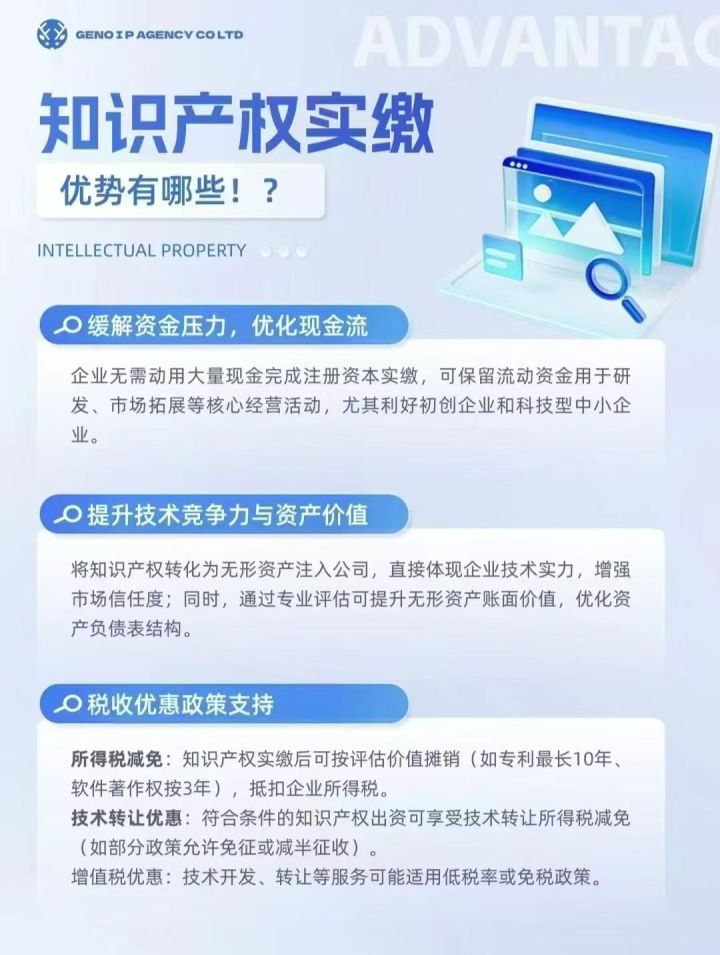 GENO I P AGENCY CO LTD

ADVANTAG

知识产权实缴

优势有哪些！？

INTELLECTUAL PROPERTY

缓解资金压力，优化现金流

企业无需动用大量现金完成注册资本实缴，可保留流动资金用于研发、市场拓展等核心经营活动，尤其利好初创企业和科技型中小企业。

提升技术竞争力与资产价值

将知识产权转化为无形资产注入公司，直接体现企业技术实力，增强市场信任度；同时，通过专业评估可提升无形资产账面价值，优化资产负债表结构。

税收优惠政策支持

所得税减免：知识产权实缴后可按评估价值摊销（如专利最长10年、软件著作权按3年），抵扣企业所得税。
技术转让优惠：符合条件的知识产权出资可享受技术转让所得税减免（如部分政策允许免征或减半征收）。
增值税优惠：技术开发、转让等服务可能适用低税率或免税政策。